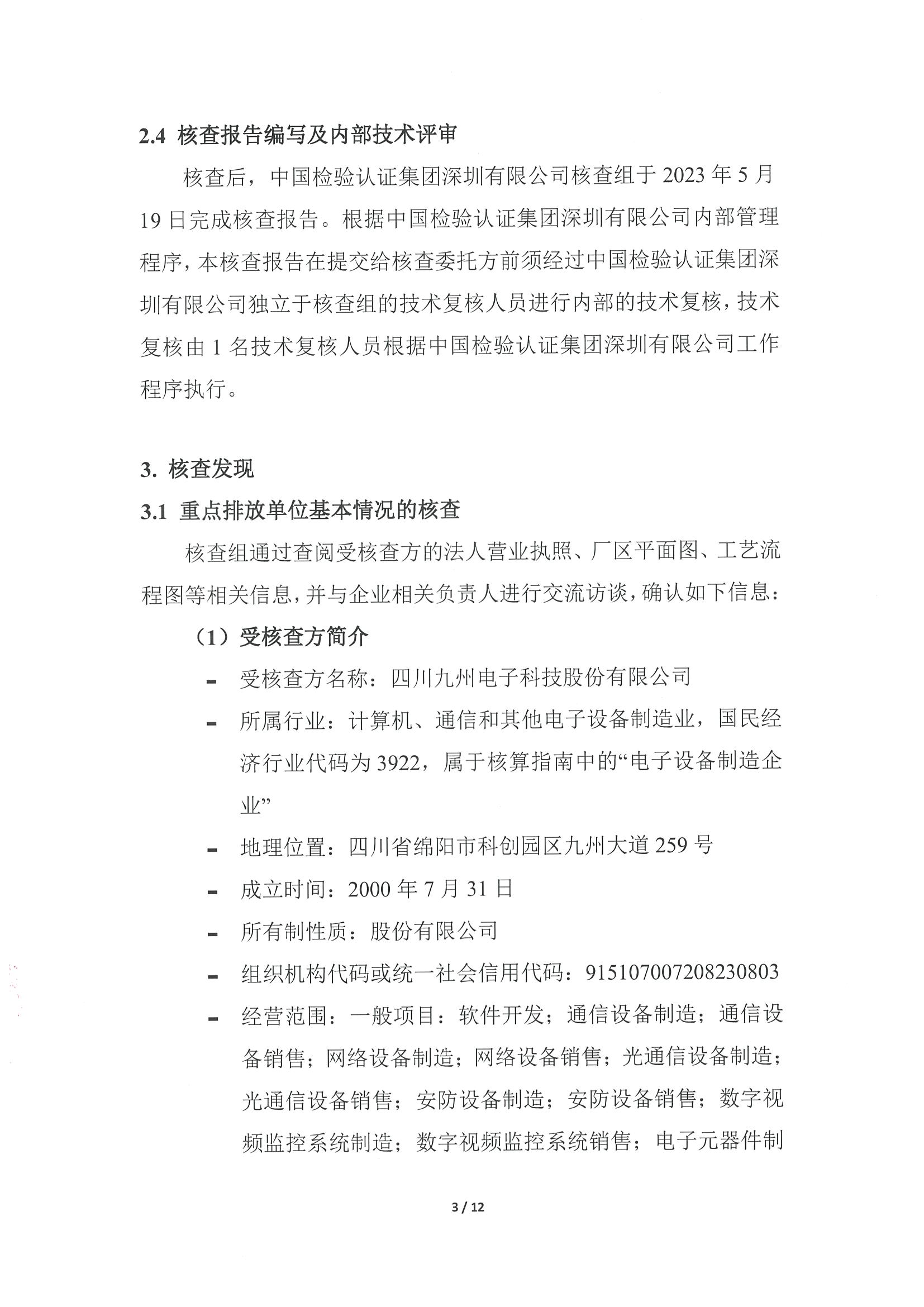 2.4 核查报告编写及内部技术评审

核查后，中国检验认证集团深圳有限公司核查组于 2023 年 5 月 19 日完成核查报告。根据中国检验认证集团深圳有限公司内部管理程序，本核查报告在提交给核查委托方前须经过中国检验认证集团深圳有限公司独立于核查组的技术复核人员进行内部的技术复核，技术复核由 1 名技术复核人员根据中国检验认证集团深圳有限公司工作程序执行。

3. 核查发现

3.1 重点排放单位基本情况的核查

核查组通过查阅受核查方的法人营业执照、厂区平面图、工艺流程图等相关信息，并与企业相关负责人进行交流访谈，确认如下信息：

（1）受核查方简介

- 受核查方名称：四川九州电子科技股份有限公司
- 所属行业：计算机、通信和其他电子设备制造业，国民经济行业代码为 3922，属于核算指南中的“电子设备制造企业”
- 地理位置：四川省绵阳市科创园区九州大道 259 号
- 成立时间：2000 年 7 月 31 日
- 所有制性质：股份有限公司
- 组织机构代码或统一社会信用代码：915107007208230803
- 经营范围：一般项目：软件开发；通信设备制造；通信设备销售；网络设备制造；网络设备销售；光通信设备制造；光通信设备销售；安防设备制造；安防设备销售；数字视频监控系统制造；数字视频监控系统销售；电子元器件制

3 / 12